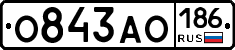 О843АО 186 RUS